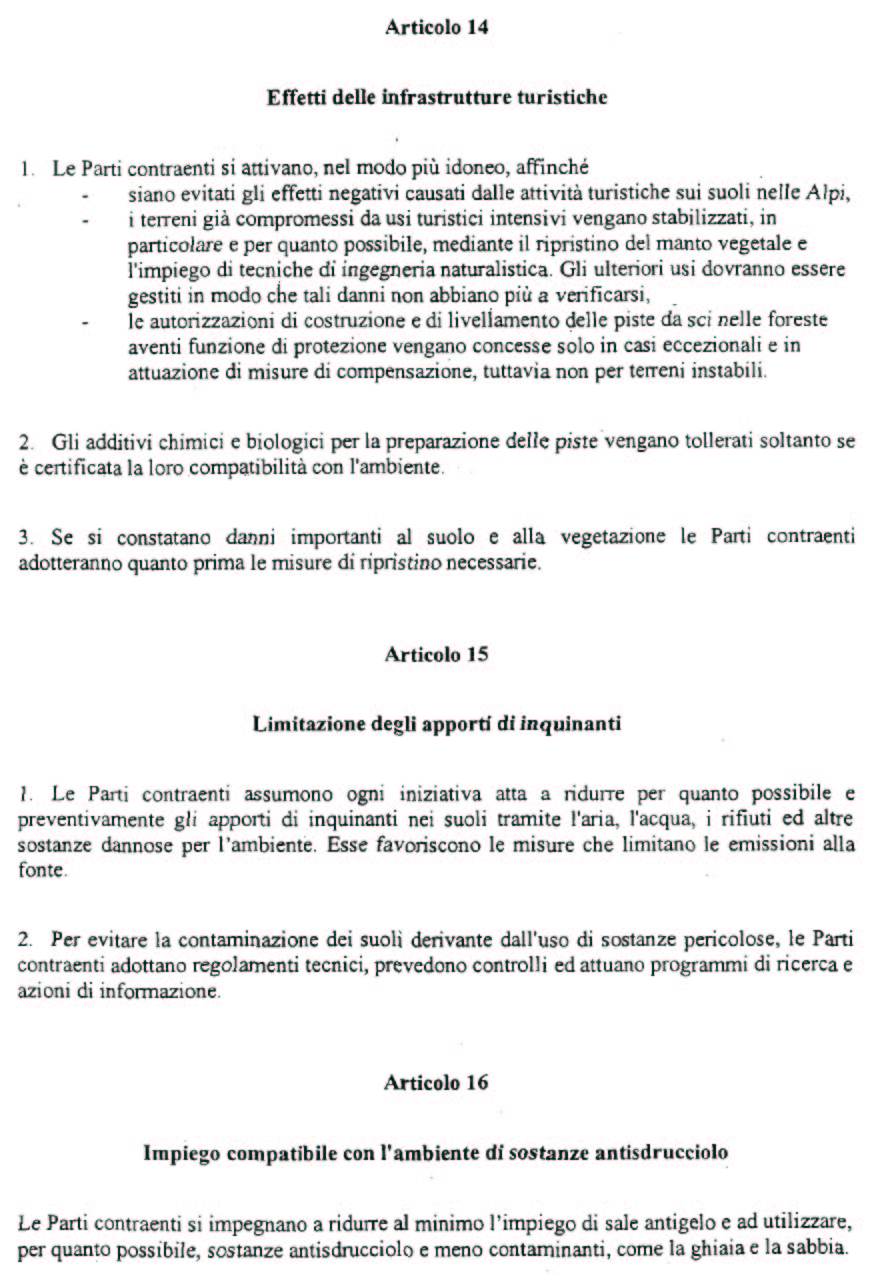 Articolo 14

Effetti delle infrastrutture turistiche

1. Le Parti contraenti si attivano, nel modo più idoneo, affinché
- siano evitati gli effetti negativi causati dalle attività turistiche sui suoli nelle Alpi,
- i terreni già compromessi da usi turistici intensivi vengano stabilizzati, in particolare e per quanto possibile, mediante il ripristino del manto vegetale e l'impiego di tecniche di ingegneria naturalistica. Gli ulteriori usi dovranno essere gestiti in modo che tali danni non abbiano più a verificarsi,
- le autorizzazioni di costruzione e di livellamento delle piste da sci nelle foreste aventi funzione di protezione vengano concesse solo in casi eccezionali e in attuazione di misure di compensazione, tuttavia non per terreni instabili.

2. Gli additivi chimici e biologici per la preparazione delle piste vengano tollerati soltanto se è certificata la loro compatibilità con l'ambiente.

3. Se si constatano danni importanti al suolo e alla vegetazione le Parti contraenti adotteranno quanto prima le misure di ripristino necessarie.

Articolo 15

Limitazione degli apporti di inquinanti

1. Le Parti contraenti assumono ogni iniziativa atta a ridurre per quanto possibile e preventivamente gli apporti di inquinanti nei suoli tramite l'aria, l'acqua, i rifiuti ed altre sostanze dannose per l'ambiente. Esse favoriscono le misure che limitano le emissioni alla fonte.

2. Per evitare la contaminazione dei suoli derivante dall'uso di sostanze pericolose, le Parti contraenti adottano regolamenti tecnici, prevedono controlli ed attuano programmi di ricerca e azioni di informazione.

Articolo 16

Impiego compatibile con l'ambiente di sostanze antisdrucciolo

Le Parti contraenti si impegnano a ridurre al minimo l'impiego di sale antigelo e ad utilizzare, per quanto possibile, sostanze antisdrucciolo e meno contaminanti, come la ghiaia e la sabbia.